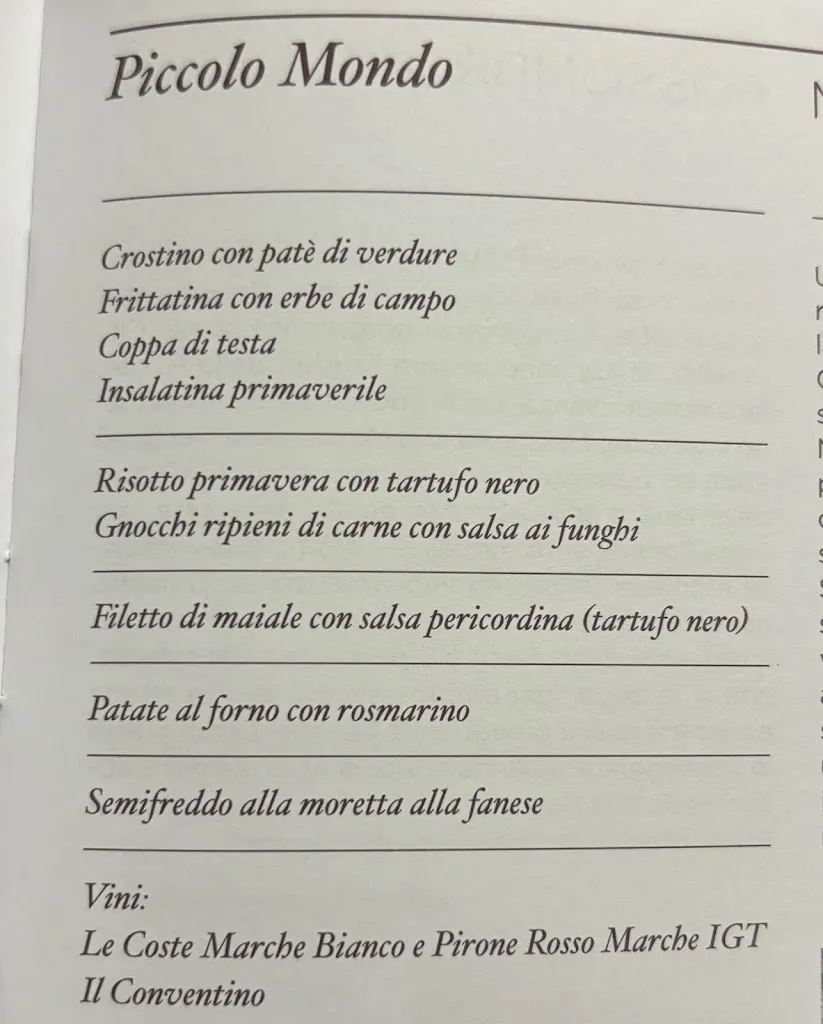 Piccolo Mondo

Crostino con patè di verdure
Frittatina con erbe di campo
Coppa di testa
Insalatina primaverile

Risotto primavera con tartufo nero
Gnocchi ripieni di carne con salsa ai funghi

Filetto di maiale con salsa pericordina (tartufo nero)

Patate al forno con rosmarino

Semifreddo alla moretta alla fanese

Vini:
Le Coste Marche Bianco e Pirone Rosso Marche IGT
Il Conventino